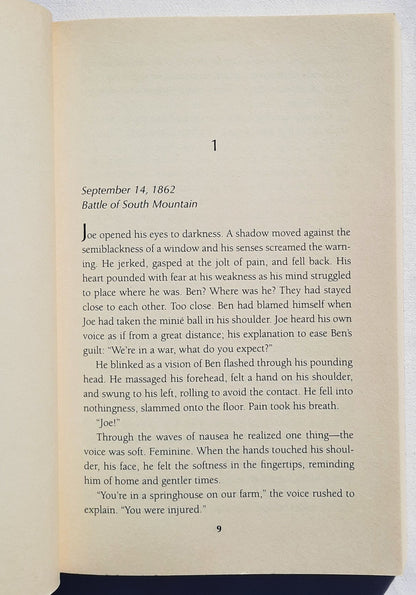 1

September 14, 1862
Battle of South Mountain

Joe opened his eyes to darkness. A shadow moved against the semiblackness of a window and his senses screamed the warning. He jerked, gasped at the jolt of pain, and fell back. His heart pounded with fear at his weakness as his mind struggled to place where he was. Ben? Where was he? They had stayed close to each other. Too close. Ben had blamed himself when Joe had taken the minié ball in his shoulder. Joe heard his own voice as if from a great distance; his explanation to ease Ben's guilt: "We're in a war, what do you expect?"

He blinked as a vision of Ben flashed through his pounding head. He massaged his forehead, felt a hand on his shoulder, and swung to his left, rolling to avoid the contact. He fell into nothingness, slammed onto the floor. Pain took his breath.

"Joe!"

Through the waves of nausea he realized one thing—the voice was soft. Feminine. When the hands touched his shoulder, his face, he felt the softness in the fingertips, reminding him of home and gentler times.

"You're in a springhouse on our farm," the voice rushed to explain. "You were injured."

9